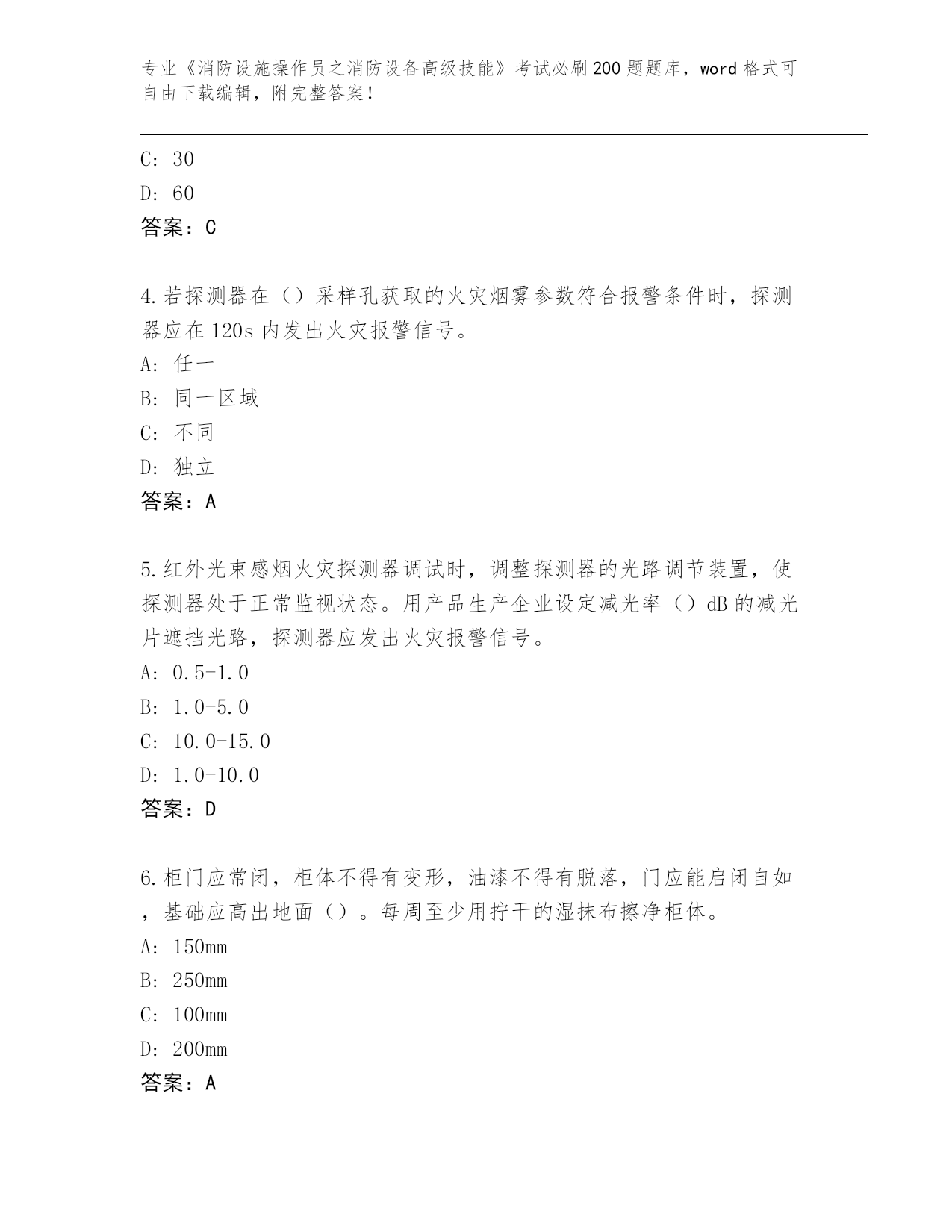 专业《消防设施操作员之消防设备高级技能》考试必刷200题题库，word格式可自由下载编辑，附完整答案！

C: 30
D: 60
答案：C

4.若探测器在（）采样孔获取的火灾烟雾参数符合报警条件时，探测器应在120s内发出火灾报警信号。
A: 任一
B: 同一区域
C: 不同
D: 独立
答案：A

5.红外光束感烟火灾探测器调试时，调整探测器的光路调节装置，使探测器处于正常监视状态。用产品生产企业设定减光率（）dB的减光片遮挡光路，探测器应发出火灾报警信号。
A: 0.5-1.0
B: 1.0-5.0
C: 10.0-15.0
D: 1.0-10.0
答案：D

6.柜门应常闭，柜体不得有变形，油漆不得有脱落，门应能启闭自如，基础应高出地面（）。每周至少用拧干的湿抹布擦净柜体。
A: 150mm
B: 250mm
C: 100mm
D: 200mm
答案：A